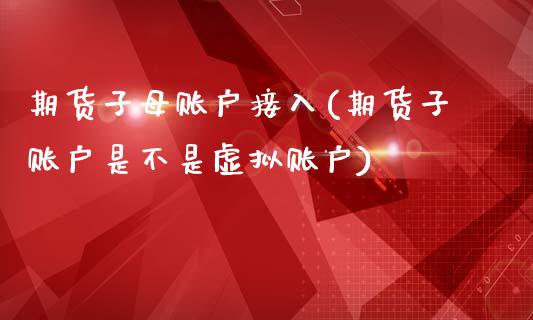 期货子母账户接入(期货子账户是不是虚拟账户)